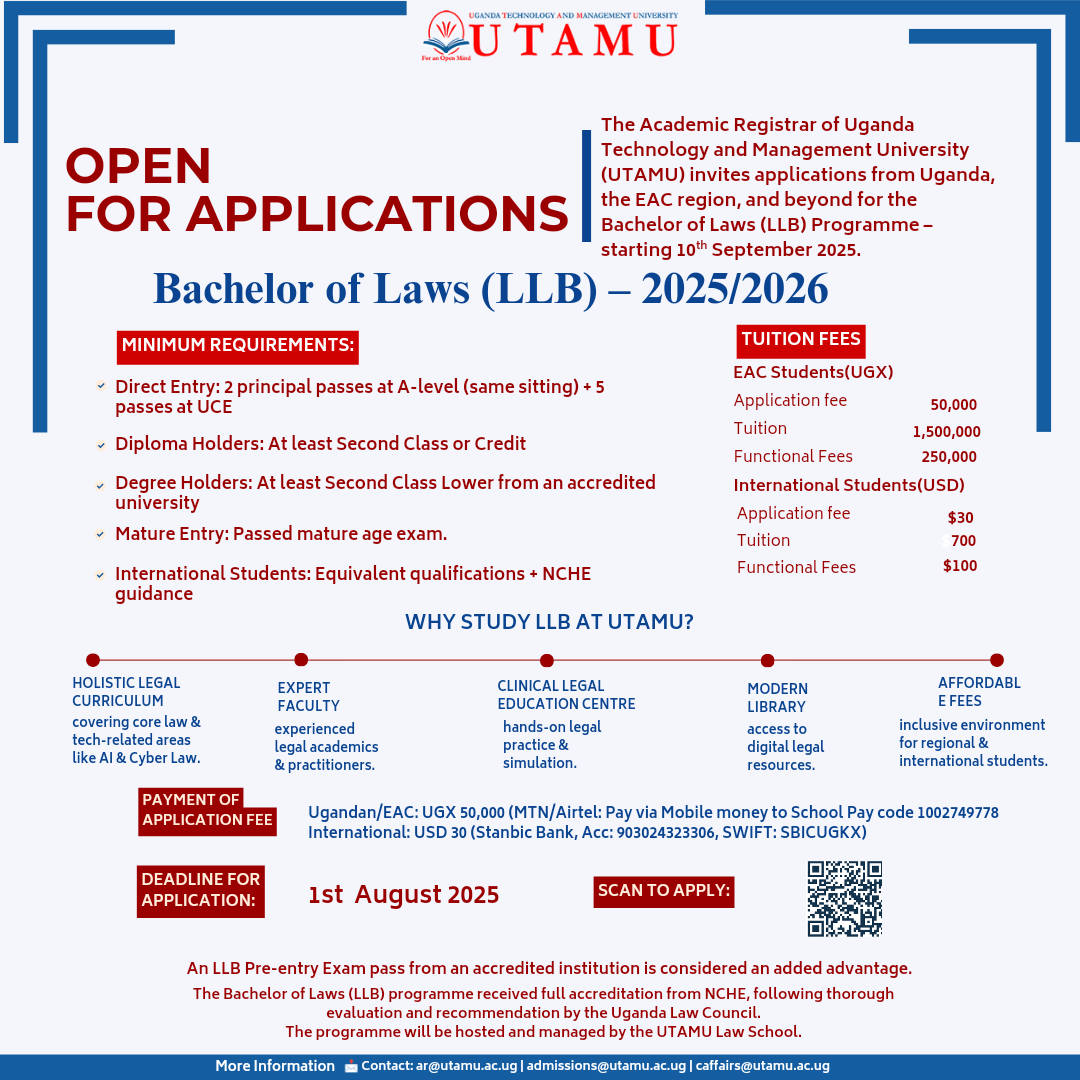 UGANDA TECHNOLOGY AND MANAGEMENT UNIVERSITY
UTAMU
For an Open Mind

OPEN
FOR APPLICATIONS

The Academic Registrar of Uganda Technology and Management University (UTAMU) invites applications from Uganda, the EAC region, and beyond for the Bachelor of Laws (LLB) Programme – starting 10$^{th}$ September 2025.

Bachelor of Laws (LLB) – 2025/2026

MINIMUM REQUIREMENTS:

Direct Entry: 2 principal passes at A-level (same sitting) + 5 passes at UCE

Diploma Holders: At least Second Class or Credit

Degree Holders: At least Second Class Lower from an accredited university

Mature Entry: Passed mature age exam.

International Students: Equivalent qualifications + NCHE guidance

TUITION FEES

EAC Students(UGX)

| Application fee | 50,000 |
|---|---|
| Tuition | 1,500,000 |
| Functional Fees | 250,000 |

International Students(USD)

| Application fee | $30 |
|---|---|
| Tuition | 700 |
| Functional Fees | $100 |

WHY STUDY LLB AT UTAMU?

HOLISTIC LEGAL CURRICULUM
covering core law & tech-related areas like AI & Cyber Law.

EXPERT FACULTY
experienced legal academics & practitioners.

CLINICAL LEGAL EDUCATION CENTRE
hands-on legal practice & simulation.

MODERN LIBRARY
access to digital legal resources.

AFFORDABL E FEES
inclusive environment for regional & international students.

PAYMENT OF APPLICATION FEE

Ugandan/EAC: UGX 50,000 (MTN/Airtel: Pay via Mobile money to School Pay code 1002749778
International: USD 30 (Stanbic Bank, Acc: 903024323306, SWIFT: SBICUGKX)

DEADLINE FOR APPLICATION:

1st August 2025

SCAN TO APPLY:

An LLB Pre-entry Exam pass from an accredited institution is considered an added advantage.
The Bachelor of Laws (LLB) programme received full accreditation from NCHE, following thorough evaluation and recommendation by the Uganda Law Council.
The programme will be hosted and managed by the UTAMU Law School.

More Information Contact: ar@utamu.ac.ug | admissions@utamu.ac.ug | caffairs@utamu.ac.ug